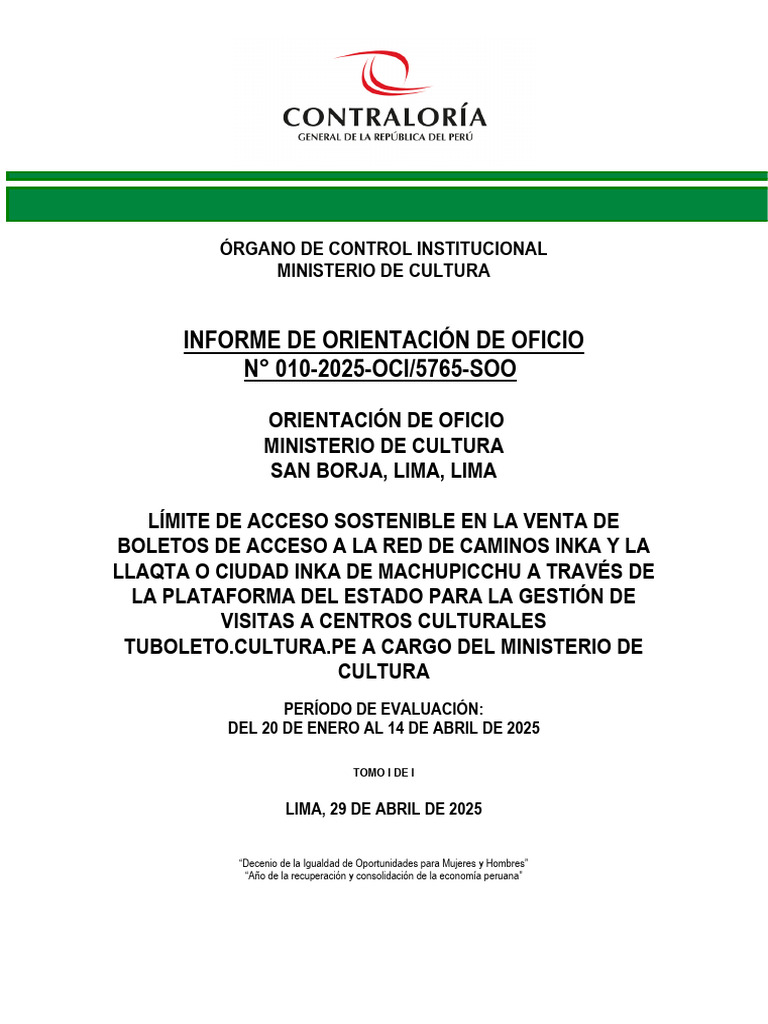 CONTRALORÍA
GENERAL DE LA REPÚBLICA DEL PERÚ

ÓRGANO DE CONTROL INSTITUCIONAL
MINISTERIO DE CULTURA

INFORME DE ORIENTACIÓN DE OFICIO
N° 010-2025-OCI/5765-SOO

ORIENTACIÓN DE OFICIO
MINISTERIO DE CULTURA
SAN BORJA, LIMA, LIMA

LÍMITE DE ACCESO SOSTENIBLE EN LA VENTA DE BOLETOS DE ACCESO A LA RED DE CAMINOS INKA Y LA LLAQTA O CIUDAD INKA DE MACHUPICCHU A TRAVÉS DE LA PLATAFORMA DEL ESTADO PARA LA GESTIÓN DE VISITAS A CENTROS CULTURALES TUBOLETO.CULTURA.PE A CARGO DEL MINISTERIO DE CULTURA

PERÍODO DE EVALUACIÓN:
DEL 20 DE ENERO AL 14 DE ABRIL DE 2025

TOMO I DE I

LIMA, 29 DE ABRIL DE 2025

"Decenio de la Igualdad de Oportunidades para Mujeres y Hombres"
"Año de la recuperación y consolidación de la economía peruana"